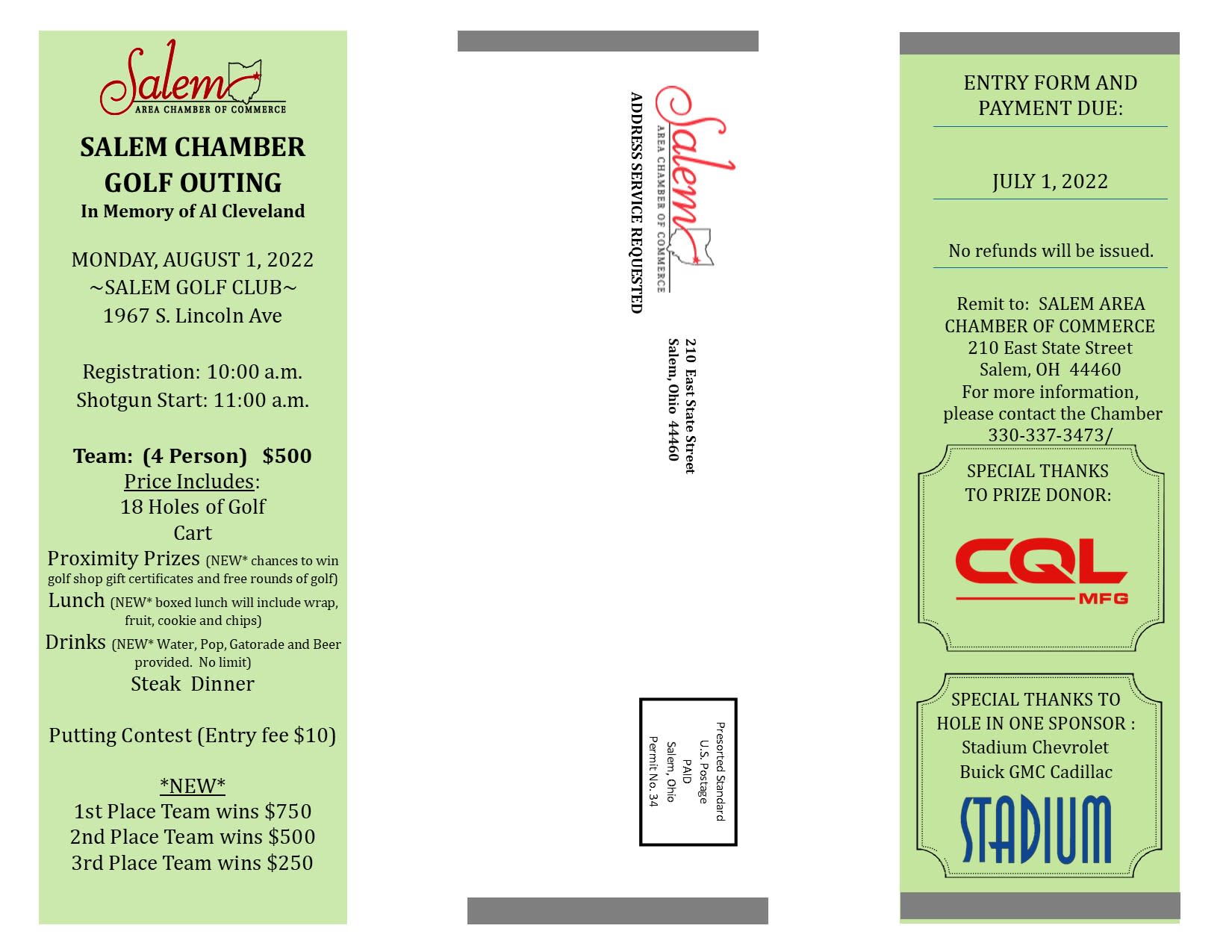 Salem
AREA CHAMBER OF COMMERCE

SALEM CHAMBER GOLF OUTING
In Memory of Al Cleveland

MONDAY, AUGUST 1, 2022
~SALEM GOLF CLUB~
1967 S. Lincoln Ave

Registration: 10:00 a.m.
Shotgun Start: 11:00 a.m.

Team: (4 Person) $500
Price Includes:
18 Holes of Golf
Cart
Proximity Prizes (NEW* chances to win golf shop gift certificates and free rounds of golf)
Lunch (NEW* boxed lunch will include wrap, fruit, cookie and chips)
Drinks (NEW* Water, Pop, Gatorade and Beer provided. No limit)
Steak Dinner

Putting Contest (Entry fee $10)

*NEW*
1st Place Team wins $750
2nd Place Team wins $500
3rd Place Team wins $250

Salem
AREA CHAMBER OF COMMERCE
ADDRESS SERVICE REQUESTED

210 East State Street
Salem, Ohio 44460

Presorted Standard
U.S. Postage
PAID
Salem, Ohio
Permit No. 34

ENTRY FORM AND PAYMENT DUE:

JULY 1, 2022

No refunds will be issued.

Remit to: SALEM AREA CHAMBER OF COMMERCE
210 East State Street
Salem, OH 44460
For more information, please contact the Chamber
330-337-3473/

SPECIAL THANKS TO PRIZE DONOR:

CQL
MFG

SPECIAL THANKS TO HOLE IN ONE SPONSOR :
Stadium Chevrolet
Buick GMC Cadillac

STADIUM